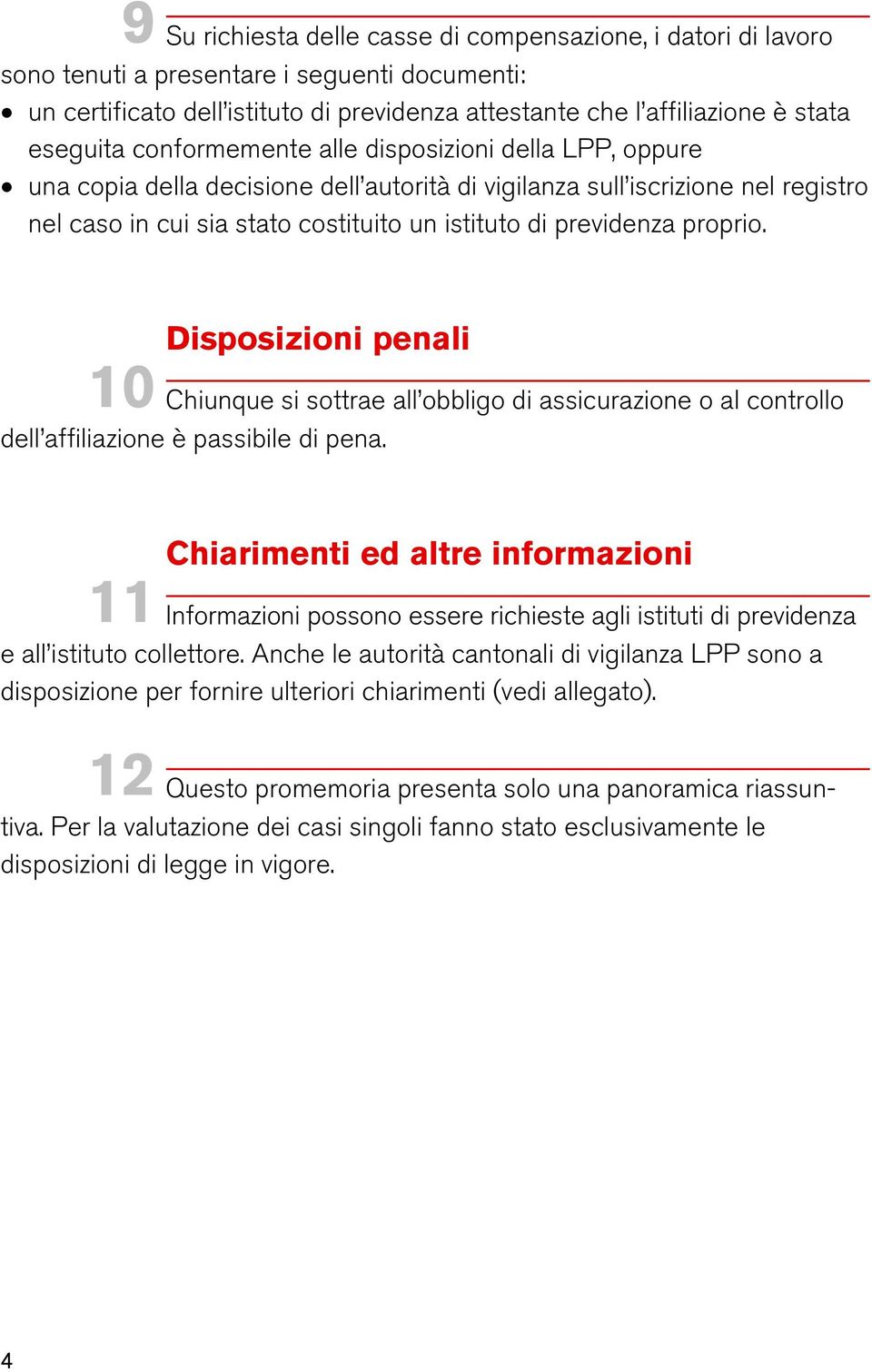 9 Su richiesta delle casse di compensazione, i datori di lavoro sono tenuti a presentare i seguenti documenti:
• un certificato dell'istituto di previdenza attestante che l'affiliazione è stata eseguita conformemente alle disposizioni della LPP, oppure
• una copia della decisione dell'autorità di vigilanza sull'iscrizione nel registro nel caso in cui sia stato costituito un istituto di previdenza proprio.

Disposizioni penali

10 Chiunque si sottrae all'obbligo di assicurazione o al controllo dell'affiliazione è passibile di pena.

Chiarimenti ed altre informazioni

11 Informazioni possono essere richieste agli istituti di previdenza e all'istituto collettore. Anche le autorità cantonali di vigilanza LPP sono a disposizione per fornire ulteriori chiarimenti (vedi allegato).

12 Questo promemoria presenta solo una panoramica riassuntiva. Per la valutazione dei casi singoli fanno stato esclusivamente le disposizioni di legge in vigore.

4